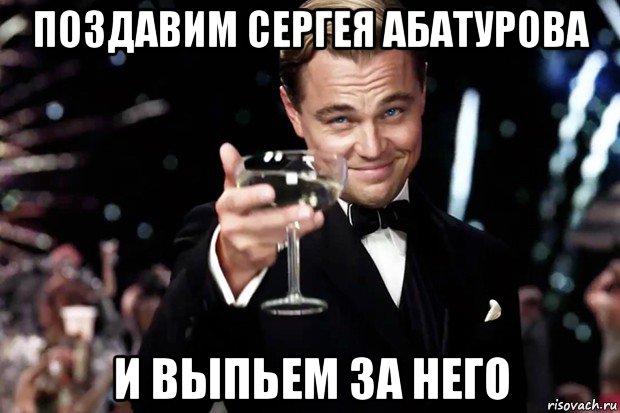 ПОЗДАВИМ СЕРГЕЯ АБАТУРОВА

И ВЫПЬЕМ ЗА НЕГО

risovach.ru